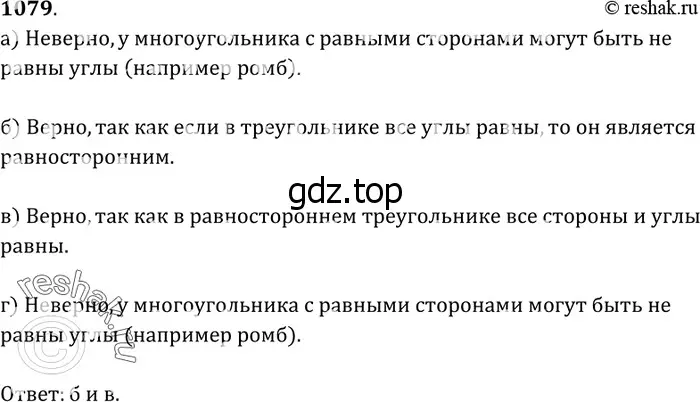 1079.
© reshak.ru

а) Неверно, у многоугольника с равными сторонами могут быть не равны углы (например ромб).

б) Верно, так как если в треугольнике все углы равны, то он является равносторонним.

gdz.top

в) Верно, так как в равностороннем треугольнике все стороны и углы равны.

г) Неверно, у многоугольника с равными сторонами могут быть не равны углы (например ромб).

reshak.ru

Ответ: б и в.